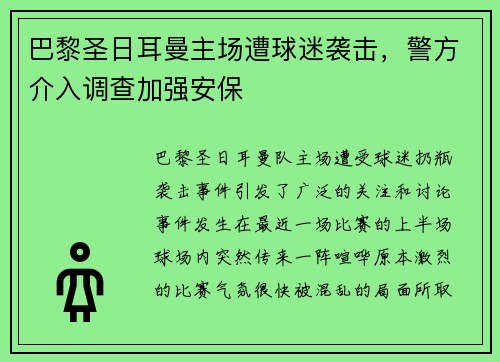 巴黎圣日耳曼主场遭球迷袭击，警方介入调查加强安保

巴黎圣日耳曼队主场遭受球迷扔瓶袭击事件引发了广泛的关注和讨论事件发生在最近一场比赛的上半场球场内突然传来一阵喧哗原本激烈的比赛气氛很快被混乱的局面所取